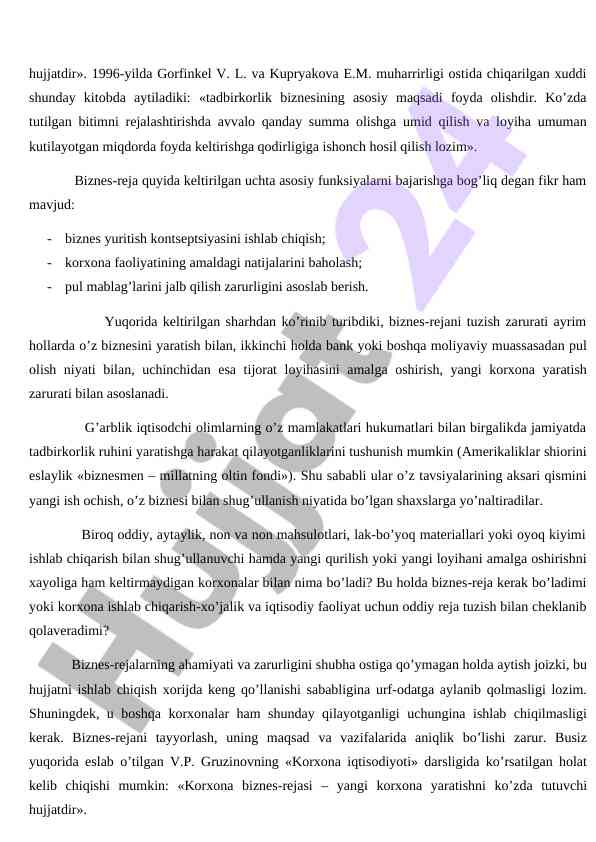 hujjatdir». 1996-yilda Gorfinkel V. L. va Kupryakova E.M. muharrirligi ostida chiqarilgan xuddi shunday kitobda aytiladiki: «tadbirkorlik biznesining asosiy maqsadi foyda olishdir. Ko’zda tutilgan bitimni rejalashtirishda avvalo qanday summa olishga umid qilish va loyiha umuman kutilayotgan miqdorda foyda keltirishga qodirligiga ishonch hosil qilish lozim».

Biznes-reja quyida keltirilgan uchta asosiy funksiyalarni bajarishga bog’liq degan fikr ham mavjud:

- biznes yuritish kontseptsiyasini ishlab chiqish;
- korxona faoliyatining amaldagi natijalarini baholash;
- pul mablag’larini jalb qilish zarurligini asoslab berish.

Yuqorida keltirilgan sharhdan ko’rinib turibdiki, biznes-rejani tuzish zarurati ayrim hollarda o’z biznesini yaratish bilan, ikkinchi holda bank yoki boshqa moliyaviy muassasadan pul olish niyati bilan, uchinchidan esa tijorat loyihasini amalga oshirish, yangi korxona yaratish zarurati bilan asoslanadi.

G’arblik iqtisodchi olimlarning o’z mamlakatlari hukumatlari bilan birgalikda jamiyatda tadbirkorlik ruhini yaratishga harakat qilayotganliklarini tushunish mumkin (Amerikaliklar shiorini eslaylik «biznesmen – millatning oltin fondi»). Shu sababli ular o’z tavsiyalarining aksari qismini yangi ish ochish, o’z biznesi bilan shug’ullanish niyatida bo’lgan shaxslarga yo’naltiradilar.

Biroq oddiy, aytaylik, non va non mahsulotlari, lak-bo’yoq materiallari yoki oyoq kiyimi ishlab chiqarish bilan shug’ullanuvchi hamda yangi qurilish yoki yangi loyihani amalga oshirishni xayoliga ham keltirmaydigan korxonalar bilan nima bo’ladi? Bu holda biznes-reja kerak bo’ladimi yoki korxona ishlab chiqarish-xo’jalik va iqtisodiy faoliyat uchun oddiy reja tuzish bilan cheklanib qolaveradimi?

Biznes-rejalarning ahamiyati va zarurligini shubha ostiga qo’ymagan holda aytish joizki, bu hujjatni ishlab chiqish xorijda keng qo’llanishi sababligina urf-odatga aylanib qolmasligi lozim. Shuningdek, u boshqa korxonalar ham shunday qilayotganligi uchungina ishlab chiqilmasligi kerak. Biznes-rejani tayyorlash, uning maqsad va vazifalarida aniqlik bo’lishi zarur. Busiz yuqorida eslab o’tilgan V.P. Gruzinovning «Korxona iqtisodiyoti» darsligida ko’rsatilgan holat kelib chiqishi mumkin: «Korxona biznes-rejasi – yangi korxona yaratishni ko’zda tutuvchi hujjatdir».

Hujjat 24